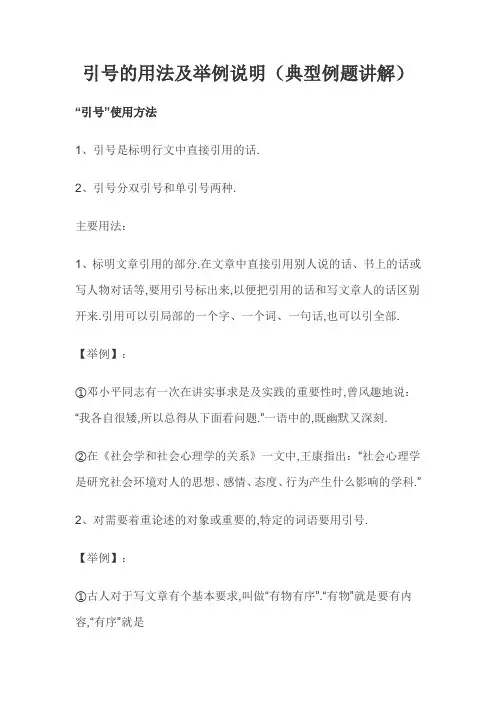 引号的用法及举例说明（典型例题讲解）

“引号”使用方法

1、引号是标明行文中直接引用的话.

2、引号分双引号和单引号两种.

主要用法：

1、标明文章引用的部分.在文章中直接引用别人说的话、书上的话或写人物对话等,要用引号标出来,以便把引用的话和写文章人的话区别开来.引用可以引局部的一个字、一个词、一句话,也可以引全部.

【举例】：

①邓小平同志有一次在讲实事求是及实践的重要性时,曾风趣地说：“我各自很矮,所以总得从下面看问题.”一语中的,既幽默又深刻.

②在《社会学和社会心理学的关系》一文中,王康指出：“社会心理学是研究社会环境对人的思想、感情、态度、行为产生什么影响的学科.”

2、对需要着重论述的对象或重要的,特定的词语要用引号.

【举例】：

①古人对于写文章有个基本要求,叫做“有物有序”.“有物”就是要有内容,“有序”就是